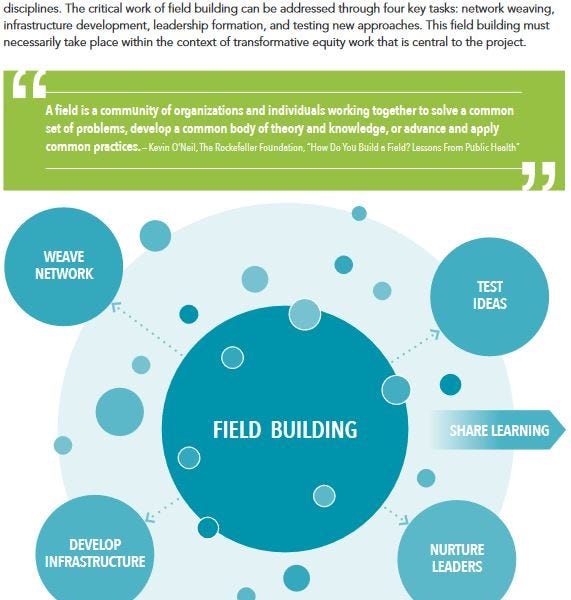 disciplines. The critical work of field building can be addressed through four key tasks: network weaving, infrastructure development, leadership formation, and testing new approaches. This field building must necessarily take place within the context of transformative equity work that is central to the project.

A field is a community of organizations and individuals working together to solve a common set of problems, develop a common body of theory and knowledge, or advance and apply common practices. – Kevin O'Neil, The Rockefeller Foundation, "How Do You Build a Field? Lessons From Public Health"

WEAVE NETWORK

TEST IDEAS

FIELD BUILDING

SHARE LEARNING

DEVELOP INFRASTRUCTURE

NURTURE LEADERS